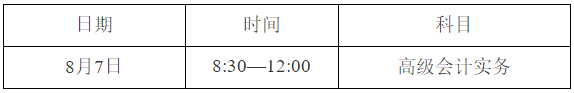 | 日期 | 时间 | 科目 |
|---|---|---|
| 8月7日 | 8:30—12:00 | 高级会计实务 |